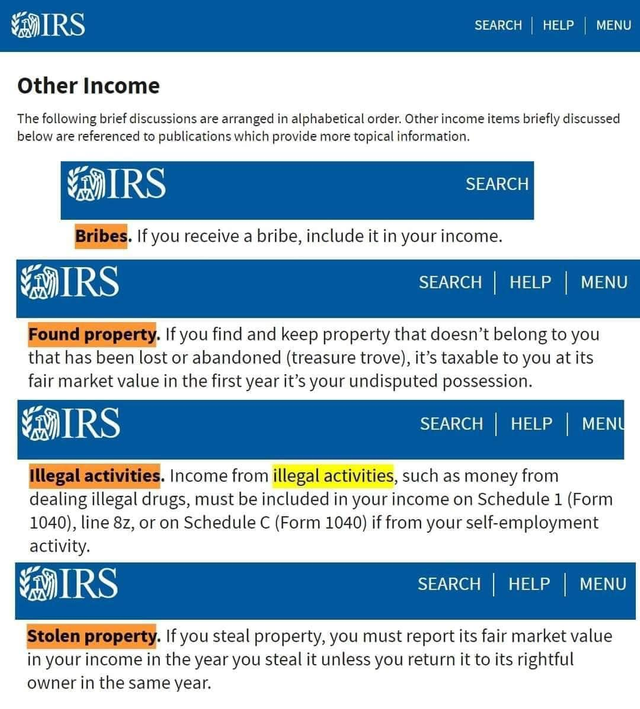 IRS

SEARCH | HELP | MENU

Other Income

The following brief discussions are arranged in alphabetical order. Other income items briefly discussed below are referenced to publications which provide more topical information.

IRS

SEARCH

Bribes. If you receive a bribe, include it in your income.

IRS

SEARCH | HELP | MENU

Found property. If you find and keep property that doesn't belong to you that has been lost or abandoned (treasure trove), it's taxable to you at its fair market value in the first year it's your undisputed possession.

IRS

SEARCH | HELP | MENU

Illegal activities. Income from illegal activities, such as money from dealing illegal drugs, must be included in your income on Schedule 1 (Form 1040), line 8z, or on Schedule C (Form 1040) if from your self-employment activity.

IRS

SEARCH | HELP | MENU

Stolen property. If you steal property, you must report its fair market value in your income in the year you steal it unless you return it to its rightful owner in the same year.